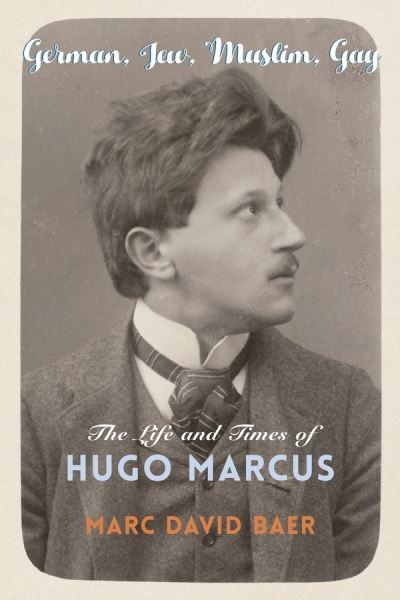 German, Jew, Muslim, Gay

The Life and Times of
HUGO MARCUS

MARC DAVID BAER